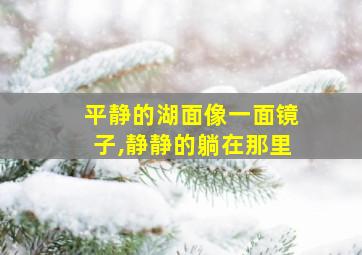 平静的湖面像一面镜子,静静的躺在那里